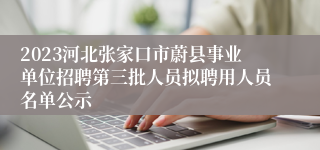 2023河北张家口市蔚县事业单位招聘第三批人员拟聘用人员名单公示